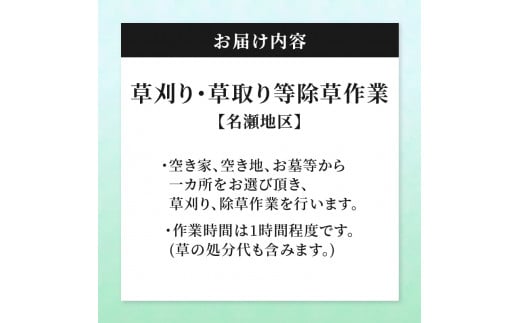 お届け内容

草刈り・草取り等除草作業
【名瀬地区】

・空き家、空き地、お墓等から一カ所をお選び頂き、草刈り、除草作業を行います。

・作業時間は1時間程度です。(草の処分代も含みます。)